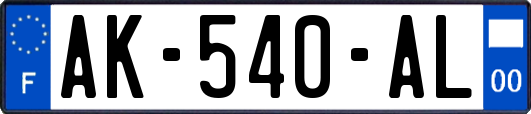 F
AK-540-AL
00